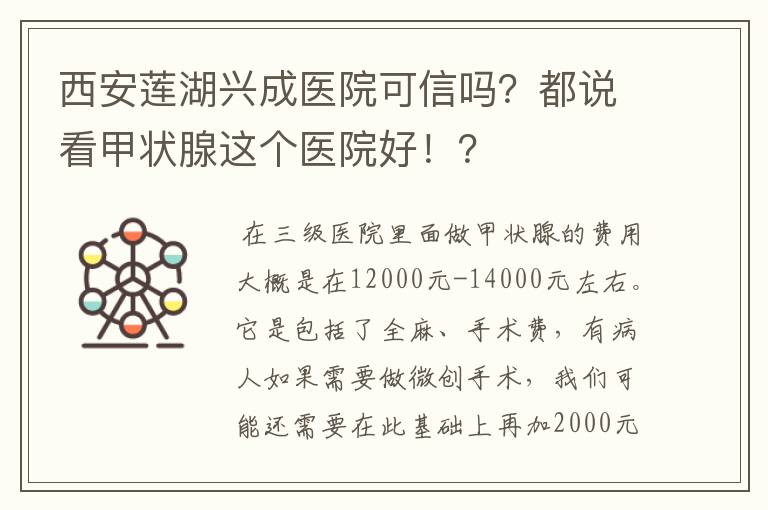 西安莲湖兴成医院可信吗？都说看甲状腺这个医院好！？

在三级医院里面做甲状腺的费用大概是在12000元-14000元左右。它是包括了全麻、手术费，有病人如果需要做微创手术，我们可能还需要在此基础上再加2000元